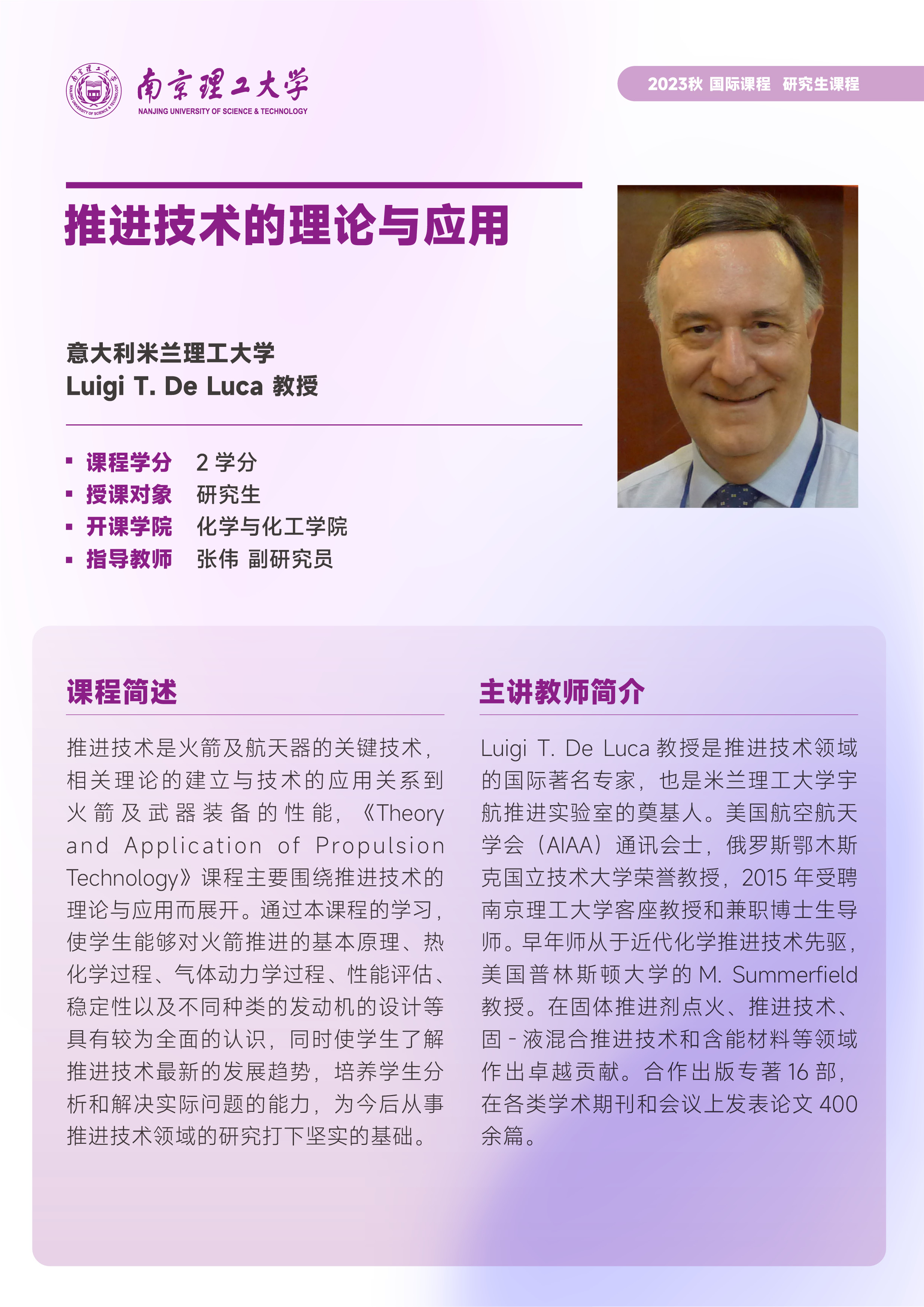 南京理工大学
NANJING UNIVERSITY OF SCIENCE & TECHNOLOGY

2023秋 国际课程 研究生课程

推进技术的理论与应用

意大利米兰理工大学
Luigi T. De Luca 教授

▪ 课程学分 2 学分
▪ 授课对象 研究生
▪ 开课学院 化学与化工学院
▪ 指导教师 张伟 副研究员

课程简述

推进技术是火箭及航天器的关键技术，相关理论的建立与技术的应用关系到火箭及武器装备的性能，《Theory and Application of Propulsion Technology》课程主要围绕推进技术的理论与应用而展开。通过本课程的学习，使学生能够对火箭推进的基本原理、热化学过程、气体动力学过程、性能评估、稳定性以及不同种类的发动机的设计等具有较为全面的认识，同时使学生了解推进技术最新的发展趋势，培养学生分析和解决实际问题的能力，为今后从事推进技术领域的研究打下坚实的基础。

主讲教师简介

Luigi T. De Luca 教授是推进技术领域的国际著名专家，也是米兰理工大学宇航推进实验室的奠基人。美国航空航天学会（AIAA）通讯会士，俄罗斯鄂木斯克国立技术大学荣誉教授，2015 年受聘南京理工大学客座教授和兼职博士生导师。早年师从于近代化学推进技术先驱，美国普林斯顿大学的 M. Summerfield 教授。在固体推进剂点火、推进技术、固 - 液混合推进技术和含能材料等领域作出卓越贡献。合作出版专著 16 部，在各类学术期刊和会议上发表论文 400 余篇。